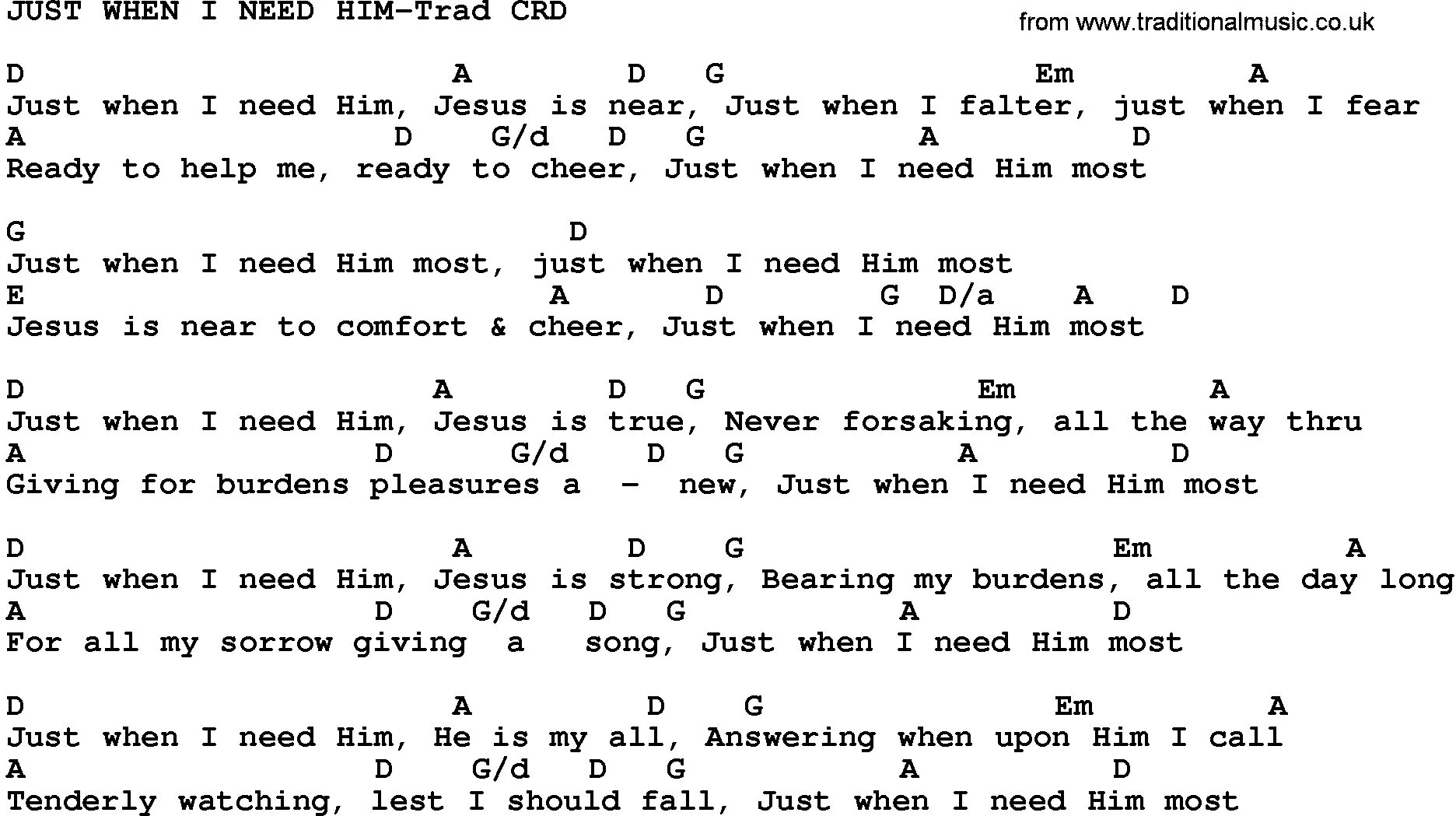 JUST WHEN I NEED HIM-Trad CRD

from www.traditionalmusic.co.uk

D A D G Em A
Just when I need Him, Jesus is near, Just when I falter, just when I fear
A D G/d D G A D
Ready to help me, ready to cheer, Just when I need Him most

G D
Just when I need Him most, just when I need Him most
E A D G D/a A D
Jesus is near to comfort & cheer, Just when I need Him most

D A D G Em A
Just when I need Him, Jesus is true, Never forsaking, all the way thru
A D G/d D G A D
Giving for burdens pleasures a - new, Just when I need Him most

D A D G Em A
Just when I need Him, Jesus is strong, Bearing my burdens, all the day long
A D G/d D G A D
For all my sorrow giving a song, Just when I need Him most

D A D G Em A
Just when I need Him, He is my all, Answering when upon Him I call
A D G/d D G A D
Tenderly watching, lest I should fall, Just when I need Him most